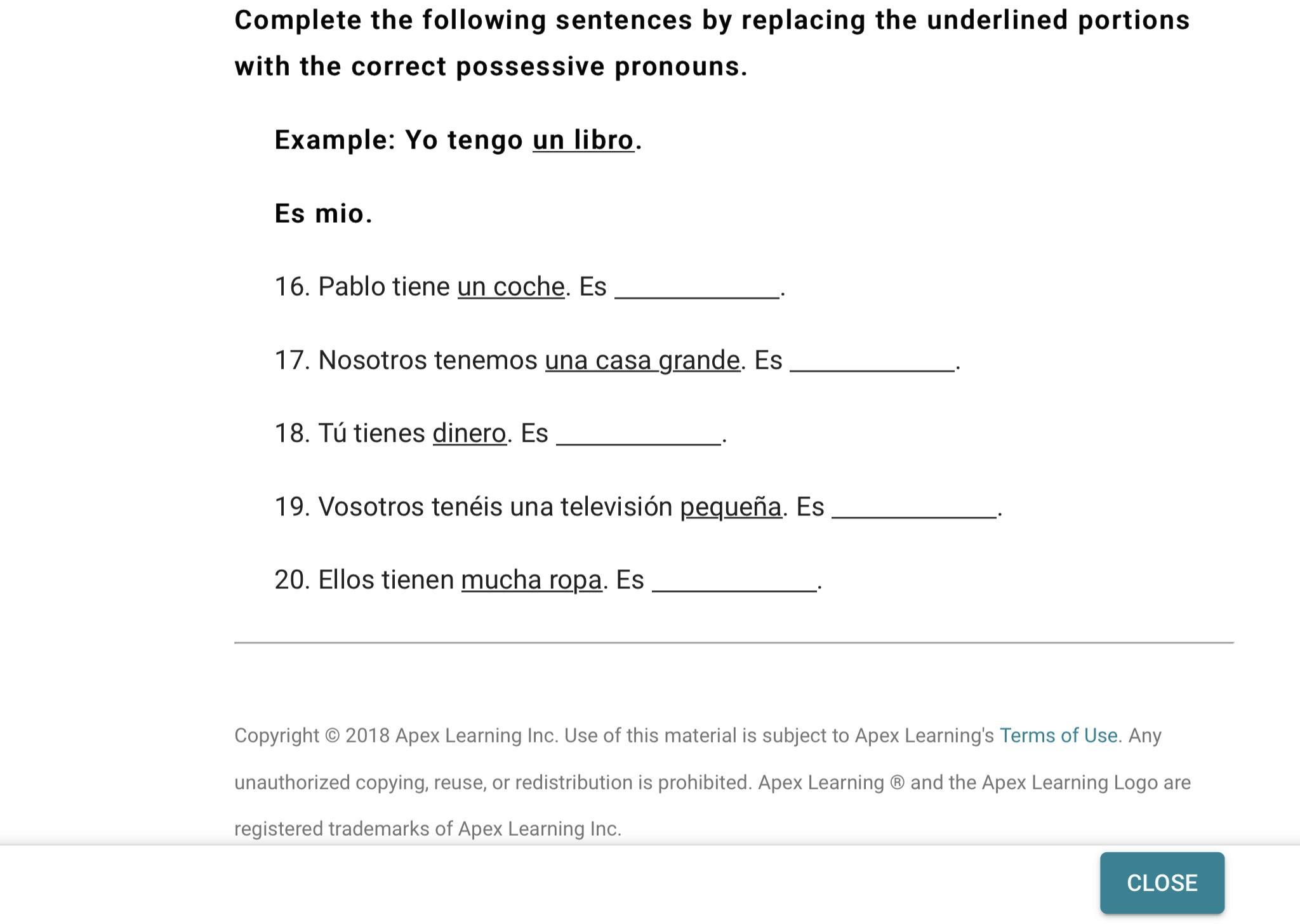 Complete the following sentences by replacing the underlined portions with the correct possessive pronouns.

Example: Yo tengo un libro.

Es mio.

16. Pablo tiene un coche. Es ____________.

17. Nosotros tenemos una casa grande. Es ____________.

18. Tú tienes dinero. Es ____________.

19. Vosotros tenéis una televisión pequeña. Es ____________.

20. Ellos tienen mucha ropa. Es ____________.

Copyright © 2018 Apex Learning Inc. Use of this material is subject to Apex Learning's Terms of Use. Any unauthorized copying, reuse, or redistribution is prohibited. Apex Learning ® and the Apex Learning Logo are registered trademarks of Apex Learning Inc.

CLOSE